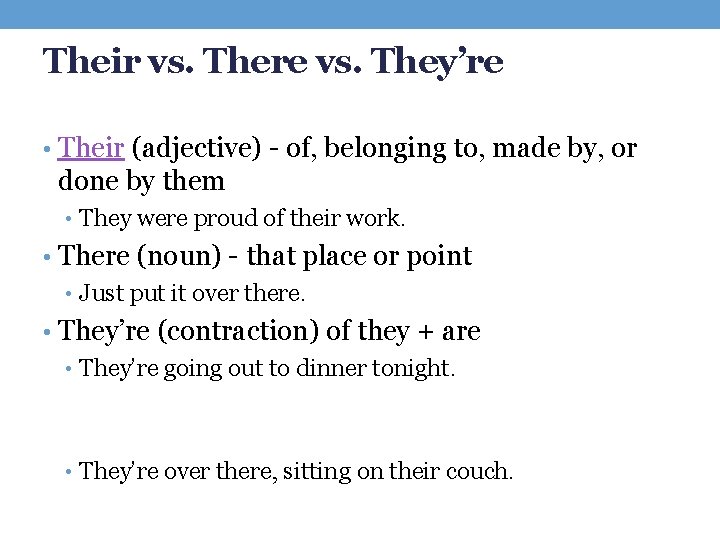 Their vs. There vs. They’re

• Their (adjective) - of, belonging to, made by, or done by them
  • They were proud of their work.
• There (noun) - that place or point
  • Just put it over there.
• They’re (contraction) of they + are
  • They’re going out to dinner tonight.

  • They’re over there, sitting on their couch.